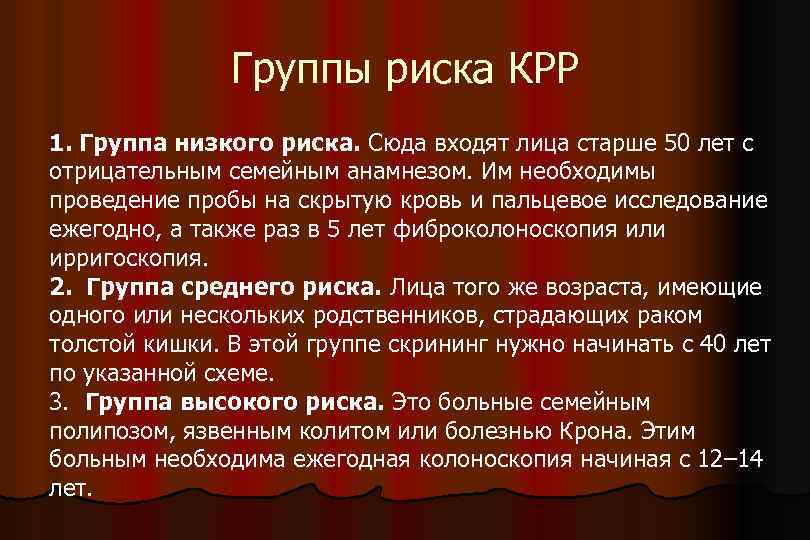 Группы риска КРР

1. Группа низкого риска. Сюда входят лица старше 50 лет с отрицательным семейным анамнезом. Им необходимы проведение пробы на скрытую кровь и пальцевое исследование ежегодно, а также раз в 5 лет фиброколоноскопия или ирригоскопия.

2. Группа среднего риска. Лица того же возраста, имеющие одного или нескольких родственников, страдающих раком толстой кишки. В этой группе скрининг нужно начинать с 40 лет по указанной схеме.

3. Группа высокого риска. Это больные семейным полипозом, язвенным колитом или болезнью Крона. Этим больным необходима ежегодная колоноскопия начиная с 12–14 лет.